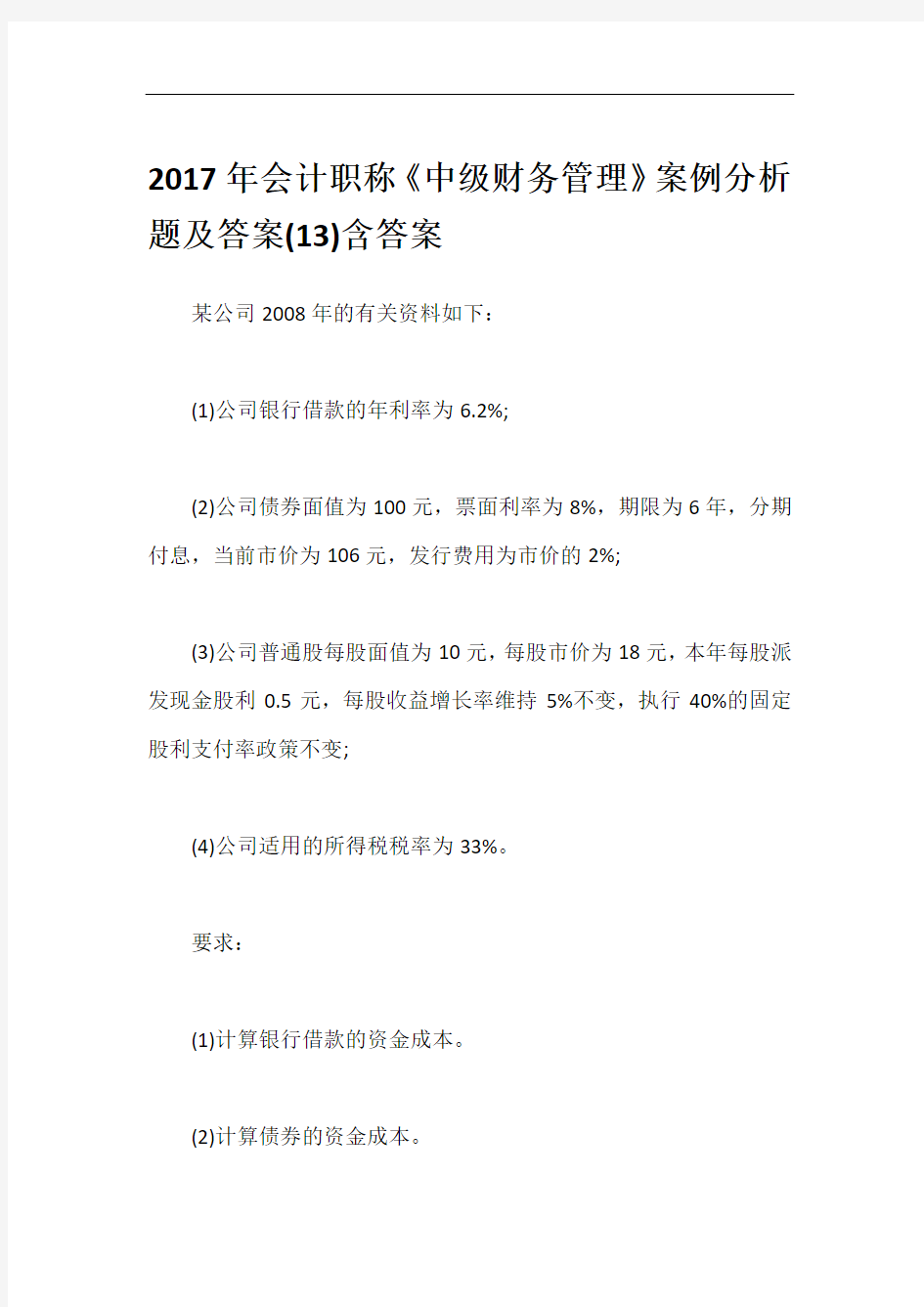 2017年会计职称《中级财务管理》案例分析题及答案(13)含答案

某公司2008年的有关资料如下：

(1)公司银行借款的年利率为6.2%;

(2)公司债券面值为100元，票面利率为8%，期限为6年，分期付息，当前市价为106元，发行费用为市价的2%;

(3)公司普通股每股面值为10元，每股市价为18元，本年每股派发现金股利0.5元，每股收益增长率维持5%不变，执行40%的固定股利支付率政策不变;

(4)公司适用的所得税税率为33%。

要求：

(1)计算银行借款的资金成本。

(2)计算债券的资金成本。